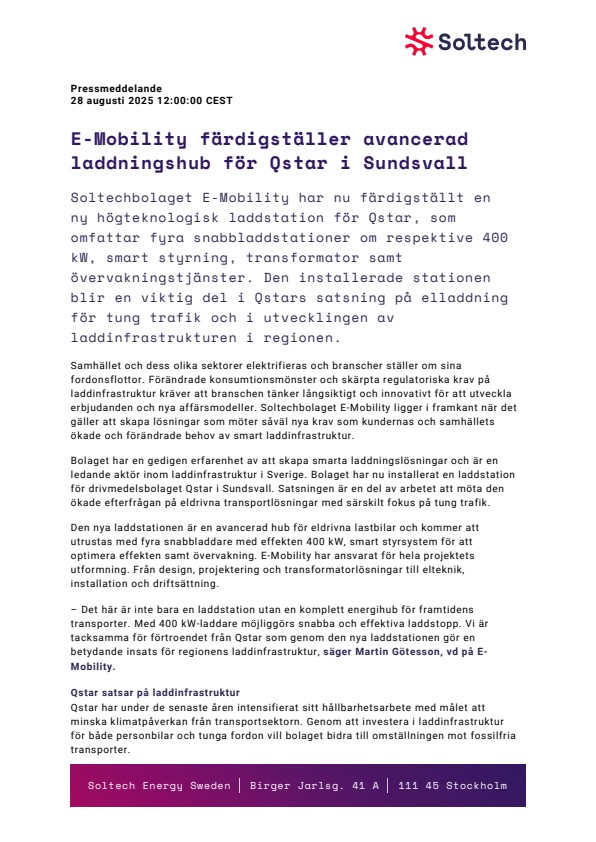 Soltech

Pressmeddelande
28 augusti 2025 12:00:00 CEST

E-Mobility färdigställer avancerad laddningshub för Qstar i Sundsvall

Soltechbolaget E-Mobility har nu färdigställt en ny högteknologisk laddstation för Qstar, som omfattar fyra snabbladdstationer om respektive 400 kW, smart styrning, transformator samt övervakningstjänster. Den installerade stationen blir en viktig del i Qstars satsning på elladdning för tung trafik och i utvecklingen av laddinfrastrukturen i regionen.

Samhället och dess olika sektorer elektrifieras och branscher ställer om sina fordonsflottor. Förändrade konsumtionsmönster och skärpta regulatoriska krav på laddinfrastruktur kräver att branschen tänker långsiktigt och innovativt för att utveckla erbjudanden och nya affärsmodeller. Soltechbolaget E-Mobility ligger i framkant när det gäller att skapa lösningar som möter såväl nya krav som kundernas och samhällets ökade och förändrade behov av smart laddinfrastruktur.

Bolaget har en gedigen erfarenhet av att skapa smarta laddningslösningar och är en ledande aktör inom laddinfrastruktur i Sverige. Bolaget har nu installerat en laddstation för drivmedelsbolaget Qstar i Sundsvall. Satsningen är en del av arbetet att möta den ökade efterfrågan på eldrivna transportlösningar med särskilt fokus på tung trafik.

Den nya laddstationen är en avancerad hub för eldrivna lastbilar och kommer att utrustas med fyra snabbladdare med effekten 400 kW, smart styrsystem för att optimera effekten samt övervakning. E-Mobility har ansvarat för hela projektets utformning. Från design, projektering och transformatorlösningar till elteknik, installation och driftsättning.

– Det här är inte bara en laddstation utan en komplett energihub för framtidens transporter. Med 400 kW-laddare möjliggörs snabba och effektiva laddstopp. Vi är tacksamma för förtroendet från Qstar som genom den nya laddstationen gör en betydande insats för regionens laddinfrastruktur, säger Martin Götesson, vd på E-Mobility.

Qstar satsar på laddinfrastruktur
Qstar har under de senaste åren intensifierat sitt hållbarhetsarbete med målet att minska klimatpåverkan från transportsektorn. Genom att investera i laddinfrastruktur för både personbilar och tunga fordon vill bolaget bidra till omställningen mot fossilfria transporter.

Soltech Energy Sweden | Birger Jarlsg. 41 A | 111 45 Stockholm